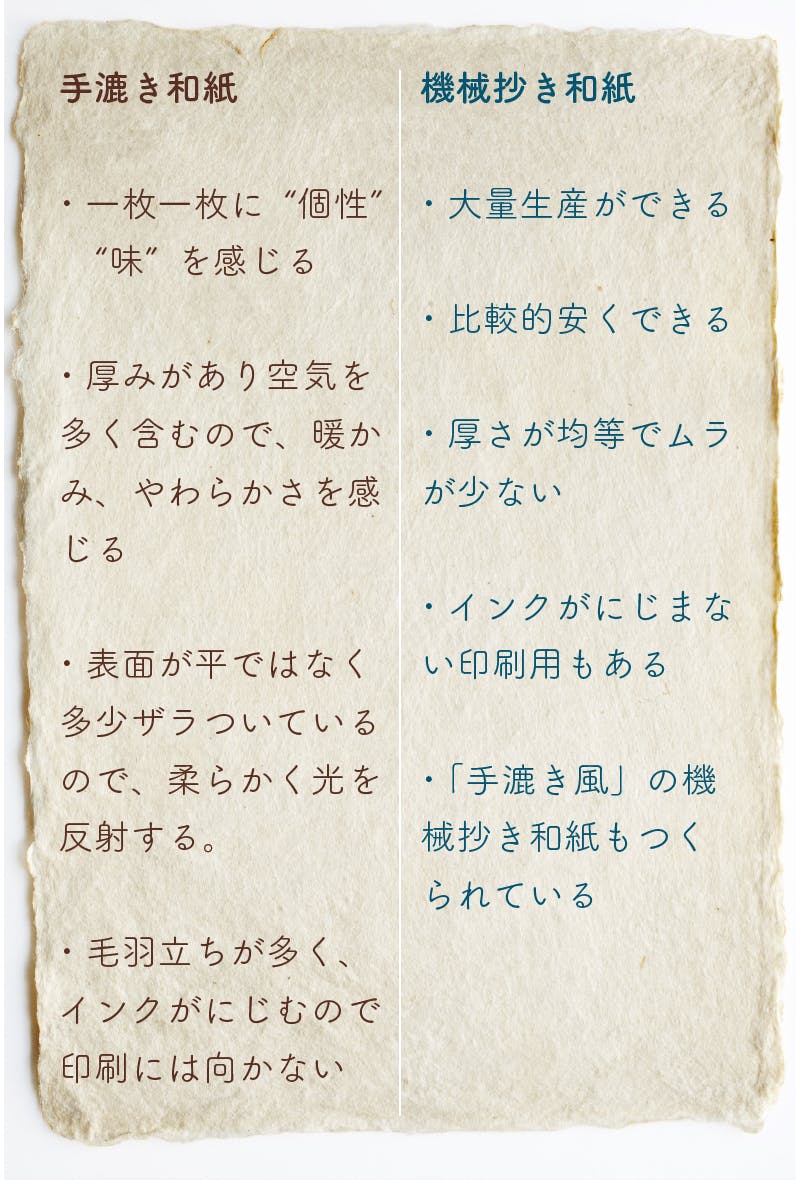 手漉き和紙

・一枚一枚に“個性”“味”を感じる

・厚みがあり空気を多く含むので、暖かみ、やわらかさを感じる

・表面が平ではなく多少ザラついているので、柔らかく光を反射する。

・毛羽立ちが多く、インクがにじむので印刷には向かない

機械抄き和紙

・大量生産ができる

・比較的安くできる

・厚さが均等でムラが少ない

・インクがにじまない印刷用もある

・「手漉き風」の機械抄き和紙もつくられている